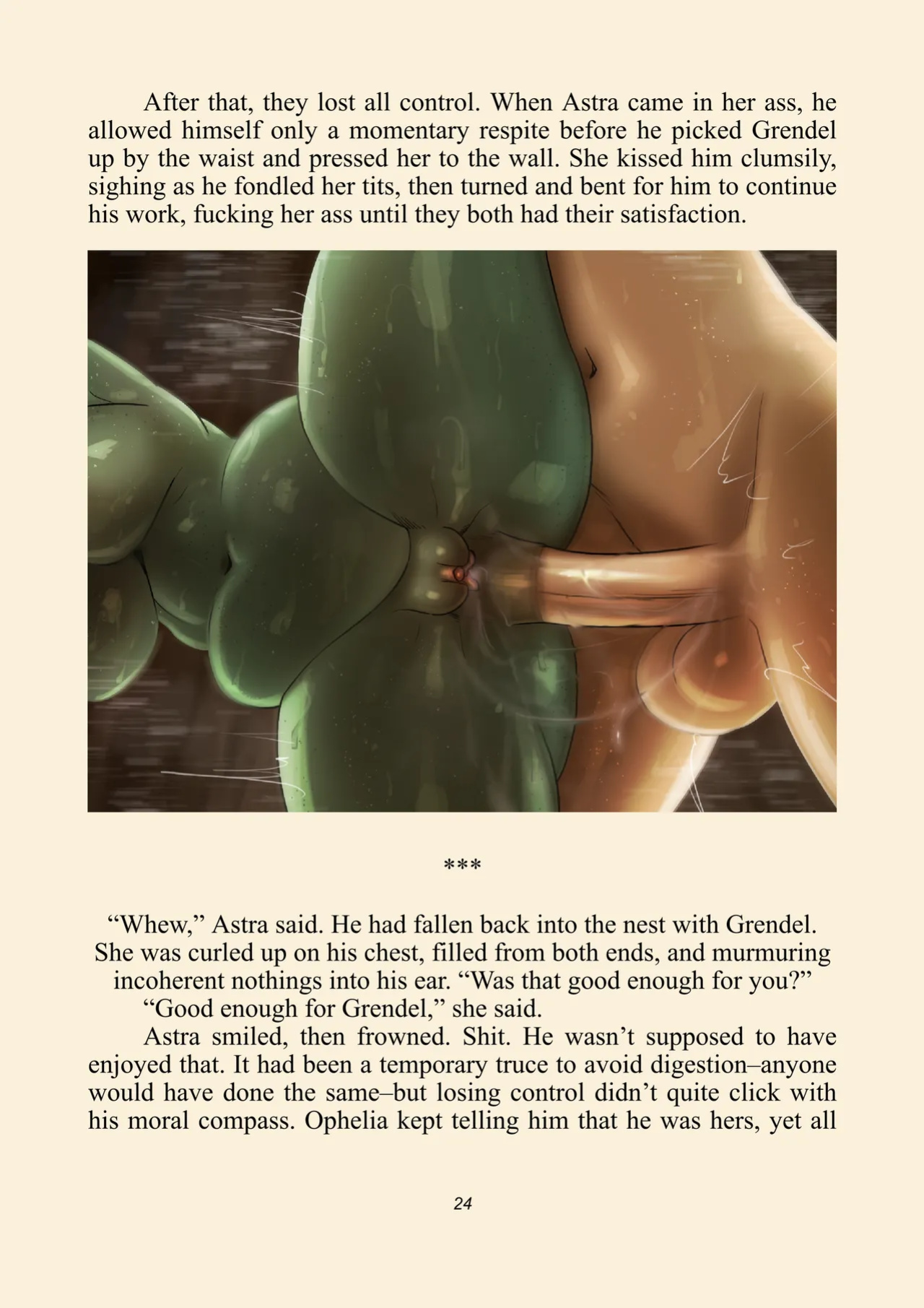 After that, they lost all control. When Astra came in her ass, he allowed himself only a momentary respite before he picked Grendel up by the waist and pressed her to the wall. She kissed him clumsily, sighing as he fondled her tits, then turned and bent for him to continue his work, fucking her ass until they both had their satisfaction.

***

"Whew," Astra said. He had fallen back into the nest with Grendel. She was curled up on his chest, filled from both ends, and murmuring incoherent nothings into his ear. "Was that good enough for you?"

"Good enough for Grendel," she said.

Astra smiled, then frowned. Shit. He wasn't supposed to have enjoyed that. It had been a temporary truce to avoid digestion–anyone would have done the same–but losing control didn't quite click with his moral compass. Ophelia kept telling him that he was hers, yet all

24